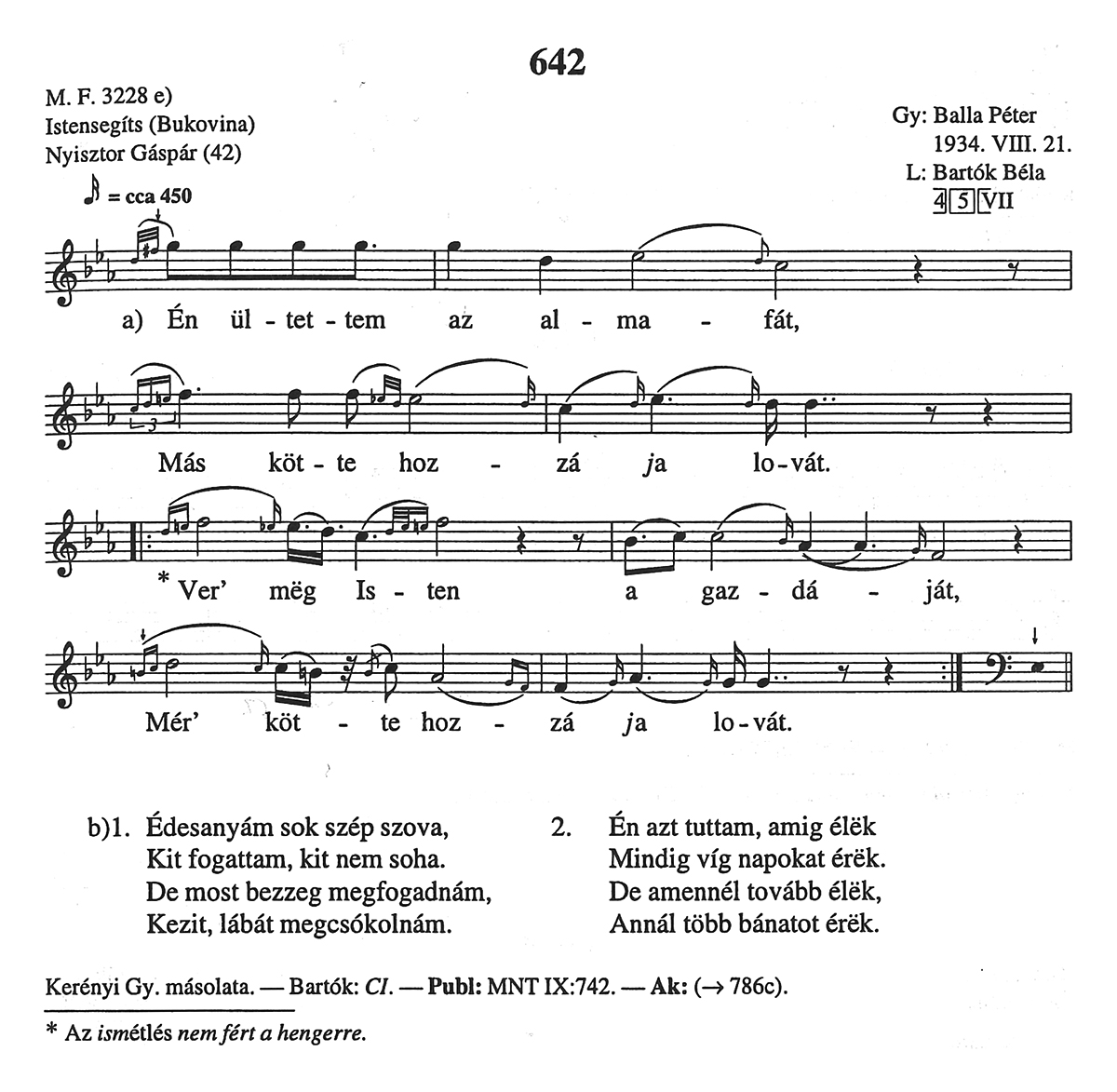 642

M. F. 3228 e)
Istensegíts (Bukovina)
Nyisztor Gáspár (42)

Gy: Balla Péter
1934. VIII. 21.
L: Bartók Béla
4 5 VII

= cca 450

a) Én ül - tet - tem az al - ma - fát,

Más köt - te hoz - zá ja lo - vát.

* Ver' mëg Is - ten a gaz - dá - ját,

Mér' köt - te hoz - zá ja lo - vát.

b)1. Édesanyám sok szép szova,
Kit fogattam, kit nem soha.
De most bezzeg megfogadnám,
Kezit, lábát megcsókolnám.

2. Én azt tuttam, amig élëk
Mindig víg napokat érëk.
De amennél tovább élëk,
Annál több bánatot érëk.

Kerényi Gy. másolata. — Bartók: CI. — Publ: MNT IX:742. — Ak: (→ 786c).

* Az ismétlés nem fért a hengerre.